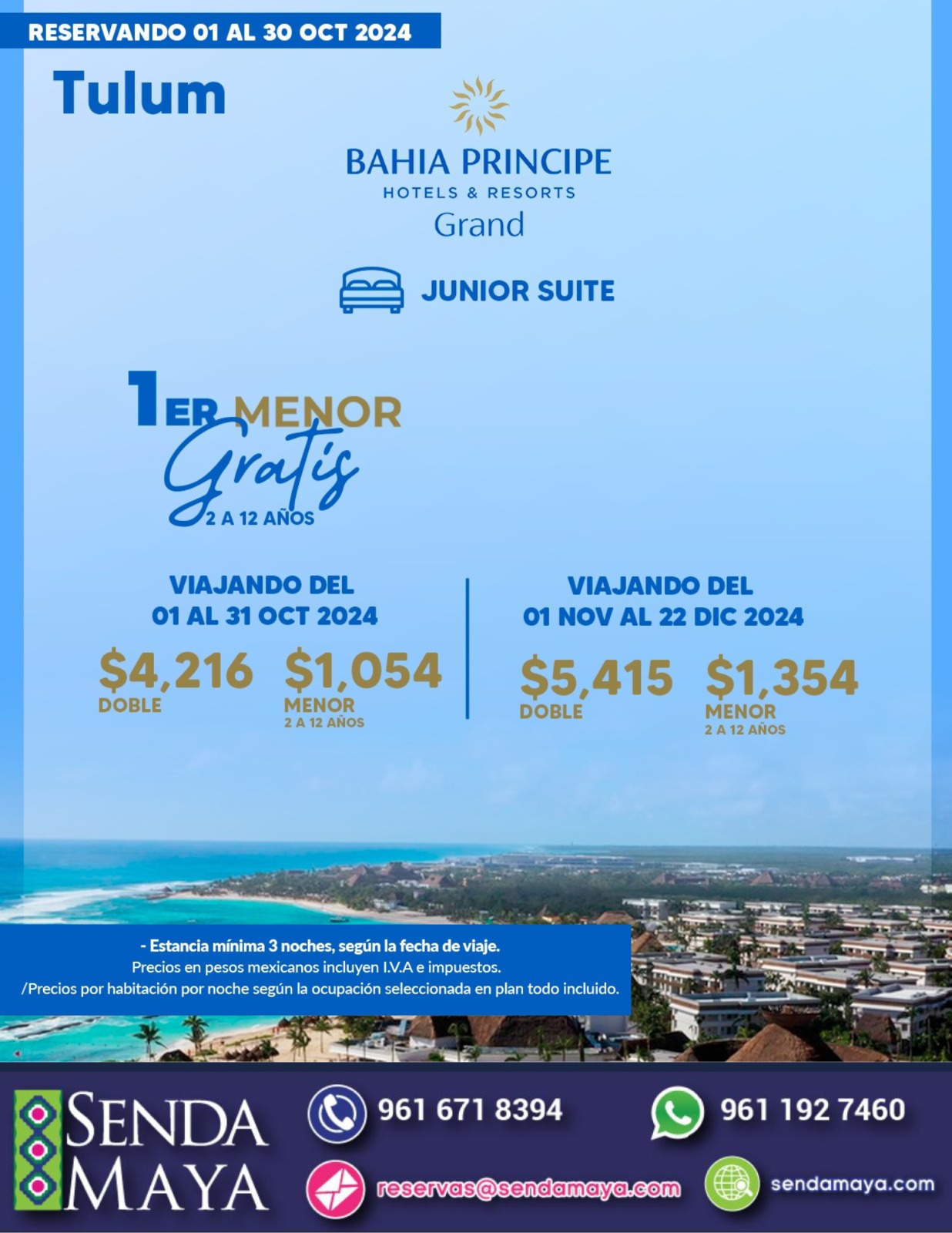 RESERVANDO 01 AL 30 OCT 2024

Tulum

BAHIA PRINCIPE
HOTELS & RESORTS
Grand

JUNIOR SUITE

1ER MENOR
Gratis
2 A 12 AÑOS

VIAJANDO DEL
01 AL 31 OCT 2024

$4,216
DOBLE

$1,054
MENOR
2 A 12 AÑOS

VIAJANDO DEL
01 NOV AL 22 DIC 2024

$5,415
DOBLE

$1,354
MENOR
2 A 12 AÑOS

- Estancia mínima 3 noches, según la fecha de viaje.
Precios en pesos mexicanos incluyen I.V.A e impuestos.
/Precios por habitación por noche según la ocupación seleccionada en plan todo incluido.

SENDA
MAYA

961 671 8394

961 192 7460

reservas@sendamaya.com

sendamaya.com